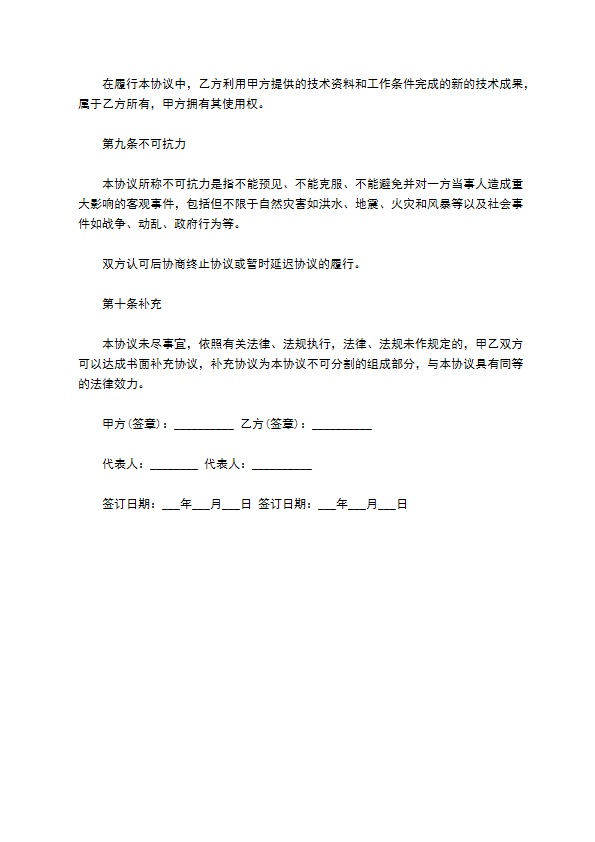 在履行本协议中，乙方利用甲方提供的技术资料和工作条件完成的新的技术成果，属于乙方所有，甲方拥有其使用权。

第九条不可抗力

本协议所称不可抗力是指不能预见、不能克服、不能避免并对一方当事人造成重大影响的客观事件，包括但不限于自然灾害如洪水、地震、火灾和风暴等以及社会事件如战争、动乱、政府行为等。

双方认可后协商终止协议或暂时延迟协议的履行。

第十条补充

本协议未尽事宜，依照有关法律、法规执行，法律、法规未作规定的，甲乙双方可以达成书面补充协议，补充协议为本协议不可分割的组成部分，与本协议具有同等的法律效力。

甲方(签章)：__________ 乙方(签章)：__________

代表人：________ 代表人：__________

签订日期：___年___月___日 签订日期：___年___月___日